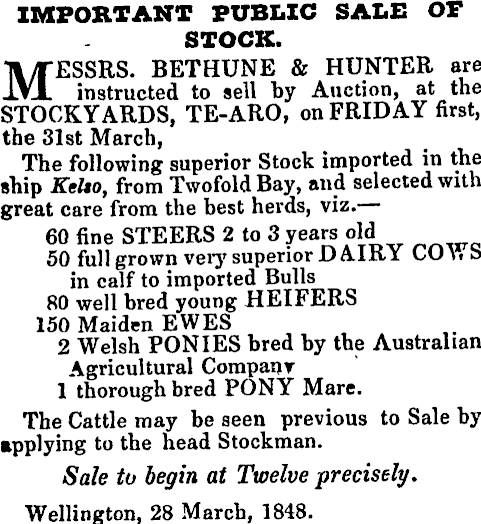 IMPORTANT PUBLIC SALE OF STOCK.

MESSRS. BETHUNE & HUNTER are instructed to sell by Auction, at the STOCKYARDS, TE-ARO, on FRIDAY first, the 31st March,

The following superior Stock imported in the ship Kelso, from Twofold Bay, and selected with great care from the best herds, viz.—

60 fine STEERS 2 to 3 years old
50 full grown very superior DAIRY COWS in calf to imported Bulls
80 well bred young HEIFERS
150 Maiden EWES
2 Welsh PONIES bred by the Australian Agricultural Company
1 thorough bred PONY Mare.

The Cattle may be seen previous to Sale by applying to the head Stockman.

Sale to begin at Twelve precisely.

Wellington, 28 March, 1848.